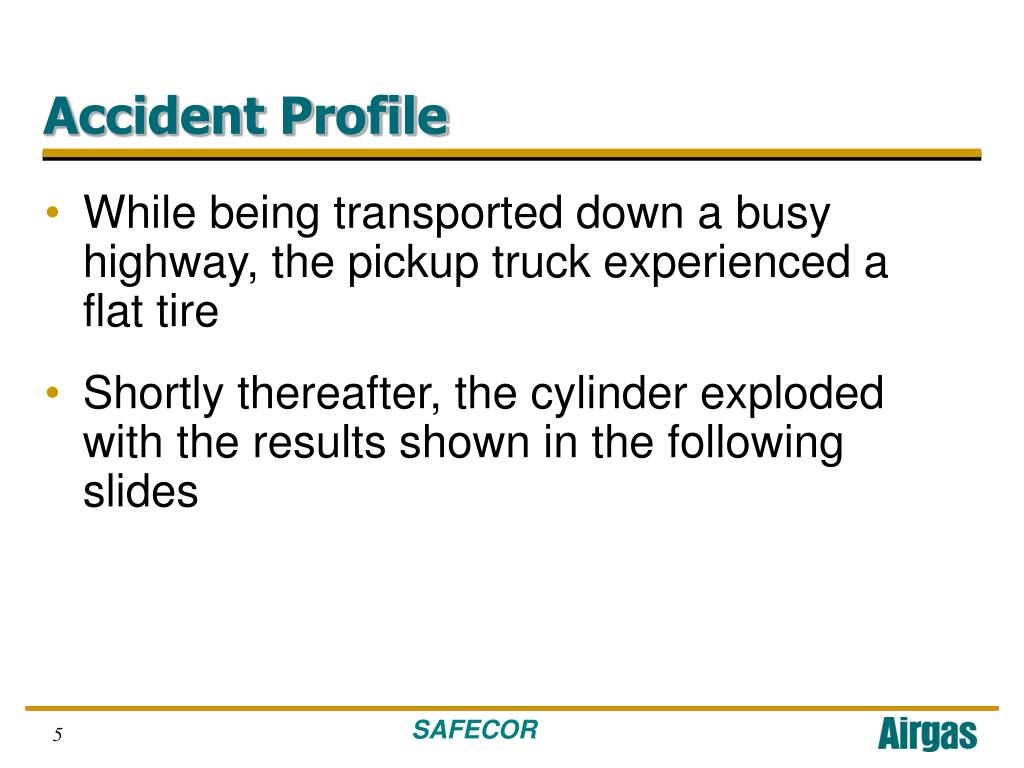 Accident Profile

• While being transported down a busy highway, the pickup truck experienced a flat tire

• Shortly thereafter, the cylinder exploded with the results shown in the following slides

5

SAFECOR

Airgas